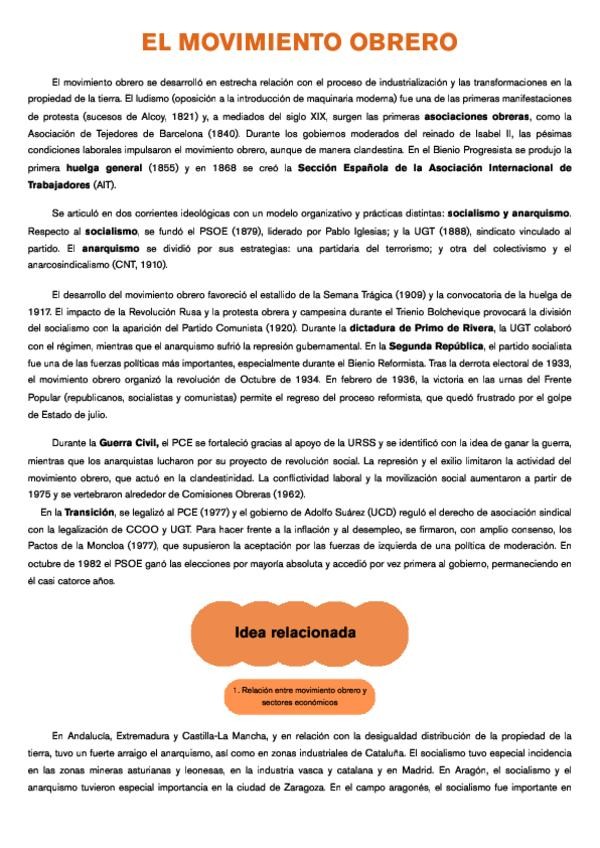 EL MOVIMIENTO OBRERO

El movimiento obrero se desarrolló en estrecha relación con el proceso de industrialización y las transformaciones en la propiedad de la tierra. El ludismo (oposición a la introducción de maquinaria moderna) fue una de las primeras manifestaciones de protesta (sucesos de Alcoy, 1821) y, a mediados del siglo XIX, surgen las primeras asociaciones obreras, como la Asociación de Tejedores de Barcelona (1840). Durante los gobiernos moderados del reinado de Isabel II, las pésimas condiciones laborales impulsaron el movimiento obrero, aunque de manera clandestina. En el Bienio Progresista se produjo la primera huelga general (1855) y en 1868 se creó la Sección Española de la Asociación Internacional de Trabajadores (AIT).

Se articuló en dos corrientes ideológicas con un modelo organizativo y prácticas distintas: socialismo y anarquismo. Respecto al socialismo, se fundó el PSOE (1879), liderado por Pablo Iglesias; y la UGT (1888), sindicato vinculado al partido. El anarquismo se dividió por sus estrategias: una partidaria del terrorismo; y otra del colectivismo y el anarcosindicalismo (CNT, 1910).

El desarrollo del movimiento obrero favoreció el estallido de la Semana Trágica (1909) y la convocatoria de la huelga de 1917. El impacto de la Revolución Rusa y la protesta obrera y campesina durante el Trienio Bolchevique provocará la división del socialismo con la aparición del Partido Comunista (1920). Durante la dictadura de Primo de Rivera, la UGT colaboró con el régimen, mientras que el anarquismo sufrió la represión gubernamental. En la Segunda República, el partido socialista fue una de las fuerzas políticas más importantes, especialmente durante el Bienio Reformista. Tras la derrota electoral de 1933, el movimiento obrero organizó la revolución de Octubre de 1934. En febrero de 1936, la victoria en las urnas del Frente Popular (republicanos, socialistas y comunistas) permite el regreso del proceso reformista, que quedó frustrado por el golpe de Estado de julio.

Durante la Guerra Civil, el PCE se fortaleció gracias al apoyo de la URSS y se identificó con la idea de ganar la guerra, mientras que los anarquistas lucharon por su proyecto de revolución social. La represión y el exilio limitaron la actividad del movimiento obrero, que actuó en la clandestinidad. La conflictividad laboral y la movilización social aumentaron a partir de 1975 y se vertebraron alrededor de Comisiones Obreras (1962).

En la Transición, se legalizó al PCE (1977) y el gobierno de Adolfo Suárez (UCD) reguló el derecho de asociación sindical con la legalización de CCOO y UGT. Para hacer frente a la inflación y al desempleo, se firmaron, con amplio consenso, los Pactos de la Moncloa (1977), que supusieron la aceptación por las fuerzas de izquierda de una política de moderación. En octubre de 1982 el PSOE ganó las elecciones por mayoría absoluta y accedió por vez primera al gobierno, permaneciendo en él casi catorce años.

Idea relacionada

1. Relación entre movimiento obrero y sectores económicos

En Andalucía, Extremadura y Castilla-La Mancha, y en relación con la desigualdad distribución de la propiedad de la tierra, tuvo un fuerte arraigo el anarquismo, así como en zonas industriales de Cataluña. El socialismo tuvo especial incidencia en las zonas mineras asturianas y leonesas, en la industria vasca y catalana y en Madrid. En Aragón, el socialismo y el anarquismo tuvieron especial importancia en la ciudad de Zaragoza. En el campo aragonés, el socialismo fue importante en